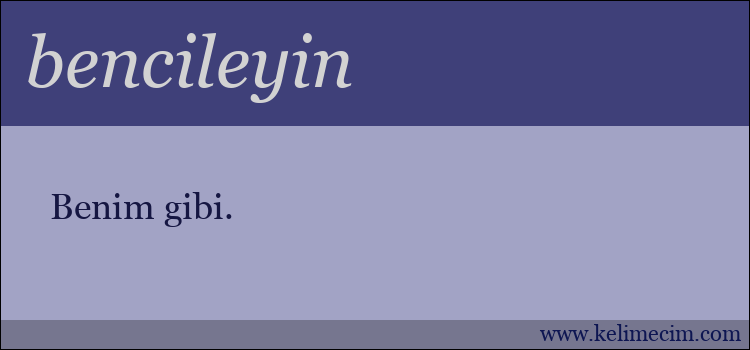 bencileyin

Benim gibi.

www.kelimecim.com